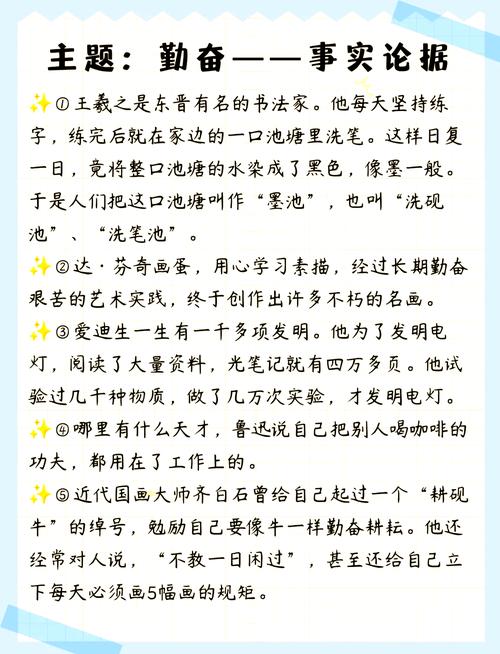 主题：勤奋——事实论据

✨①王羲之是东晋有名的书法家。他每天坚持练字，练完后就在家边的一口池塘里洗笔。这样日复一日，竟将整口池塘的水染成了黑色，像墨一般。于是人们把这口池塘叫作“墨池”，也叫“洗砚池”、“洗笔池”。

✨②达·芬奇画蛋，用心学习素描，经过长期勤奋艰苦的艺术实践，终于创作出许多不朽的名画。

✨③爱迪生一生有一千多项发明。他为了发明电灯，阅读了大量资料，光笔记就有四万多页。他试验过几千种物质，做了几万次实验，才发明电灯。

✨④哪里有什么天才，鲁迅说自己把别人喝咖啡的功夫，都用在了工作上的。

✨⑤近代国画大师齐白石曾给自己起过一个“耕砚牛”的绰号，勉励自己要像牛一样勤奋耕耘。他还经常对人说，“不教一日闲过”，甚至还给自己立下每天必须画5幅画的规矩。